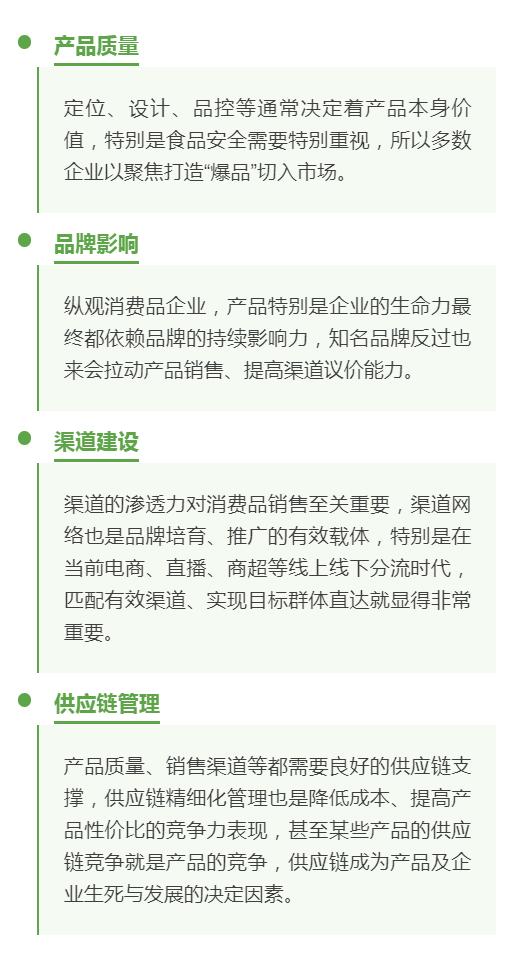 产品质量

定位、设计、品控等通常决定着产品本身价值，特别是食品安全需要特别重视，所以多数企业以聚焦打造“爆品”切入市场。

品牌影响

纵观消费品企业，产品特别是企业的生命力最终都依赖品牌的持续影响力，知名品牌反过也来会拉动产品销售、提高渠道议价能力。

渠道建设

渠道的渗透力对消费品销售至关重要，渠道网络也是品牌培育、推广的有效载体，特别是在当前电商、直播、商超等线上线下分流时代，匹配有效渠道、实现目标群体直达就显得非常重要。

供应链管理

产品质量、销售渠道等都需要良好的供应链支撑，供应链精细化管理也是降低成本、提高产品性价比的竞争力表现，甚至某些产品的供应链竞争就是产品的竞争，供应链成为产品及企业生死与发展的决定因素。